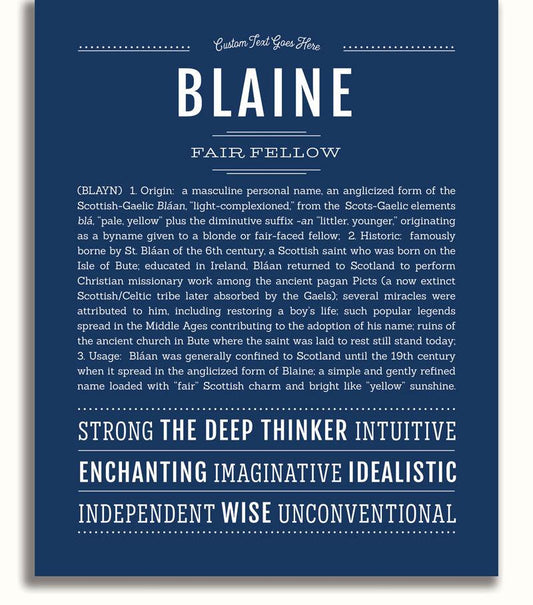 Custom Text Goes Here

BLAINE

FAIR FELLOW

(BLAYN) 1. Origin: a masculine personal name, an anglicized form of the Scottish-Gaelic Bláan, "light-complexioned," from the Scots-Gaelic elements blá, "pale, yellow" plus the diminutive suffix -an "littler, younger," originating as a byname given to a blonde or fair-faced fellow; 2. Historic: famously borne by St. Bláan of the 6th century, a Scottish saint who was born on the Isle of Bute; educated in Ireland, Bláan returned to Scotland to perform Christian missionary work among the ancient pagan Picts (a now extinct Scottish/Celtic tribe later absorbed by the Gaels); several miracles were attributed to him, including restoring a boy's life; such popular legends spread in the Middle Ages contributing to the adoption of his name; ruins of the ancient church in Bute where the saint was laid to rest still stand today; 3. Usage: Bláan was generally confined to Scotland until the 19th century when it spread in the anglicized form of Blaine; a simple and gently refined name loaded with "fair" Scottish charm and bright like "yellow" sunshine.

STRONG THE DEEP THINKER INTUITIVE

ENCHANTING IMAGINATIVE IDEALISTIC

INDEPENDENT WISE UNCONVENTIONAL